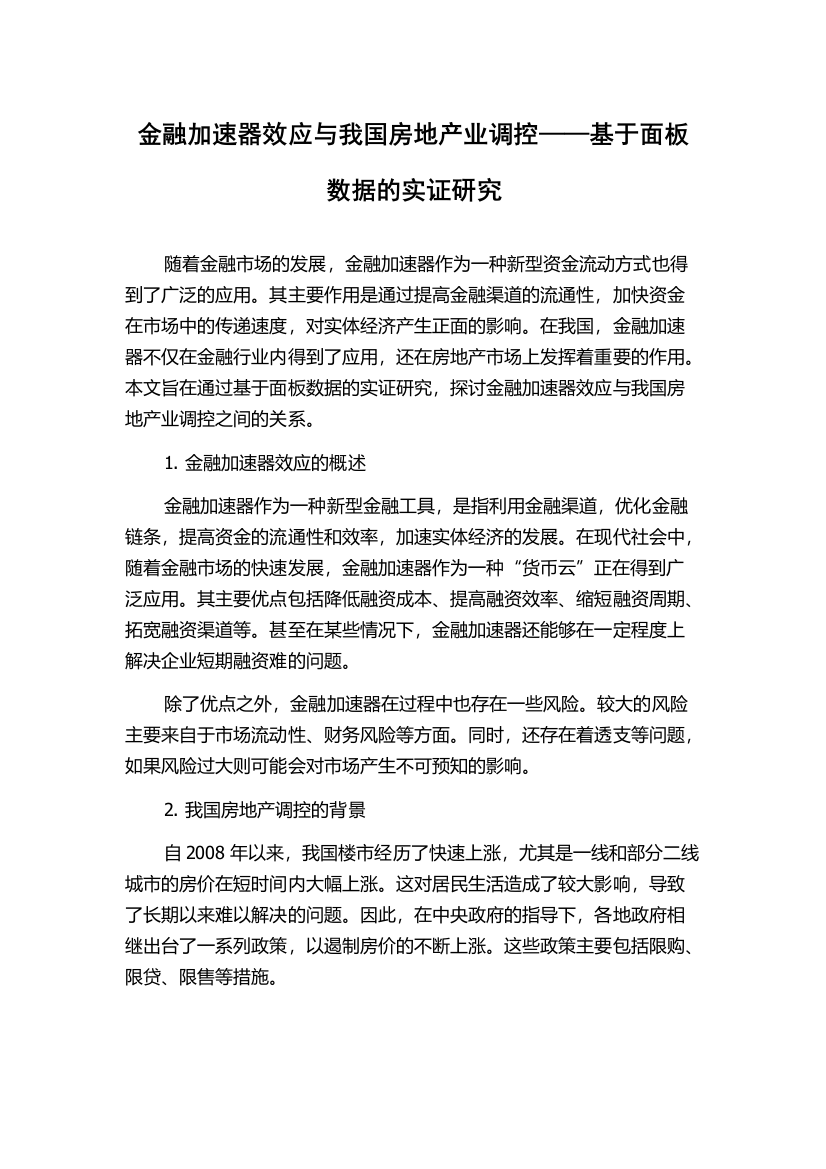 金融加速器效应与我国房地产业调控——基于面板数据的实证研究

随着金融市场的发展，金融加速器作为一种新型资金流动方式也得到了广泛的应用。其主要作用是通过提高金融渠道的流通性，加快资金在市场中的传递速度，对实体经济产生正面的影响。在我国，金融加速器不仅在金融行业内得到了应用，还在房地产市场上发挥着重要的作用。本文旨在通过基于面板数据的实证研究，探讨金融加速器效应与我国房地产业调控之间的关系。

1. 金融加速器效应的概述

金融加速器作为一种新型金融工具，是指利用金融渠道，优化金融链条，提高资金的流通性和效率，加速实体经济的发展。在现代社会中，随着金融市场的快速发展，金融加速器作为一种“货币云”正在得到广泛应用。其主要优点包括降低融资成本、提高融资效率、缩短融资周期、拓宽融资渠道等。甚至在某些情况下，金融加速器还能够在一定程度上解决企业短期融资难的问题。

除了优点之外，金融加速器在过程中也存在一些风险。较大的风险主要来自于市场流动性、财务风险等方面。同时，还存在着透支等问题，如果风险过大则可能会对市场产生不可预知的影响。

2. 我国房地产调控的背景

自 2008 年以来，我国楼市经历了快速上涨，尤其是一线和部分二线城市的房价在短时间内大幅上涨。这对居民生活造成了较大影响，导致了长期以来难以解决的问题。因此，在中央政府的指导下，各地政府相继出台了一系列政策，以遏制房价的不断上涨。这些政策主要包括限购、限贷、限售等措施。